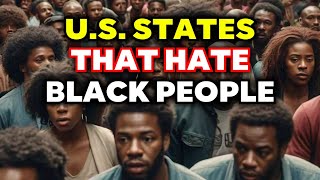 U.S. STATES
THAT HATE
BLACK PEOPLE